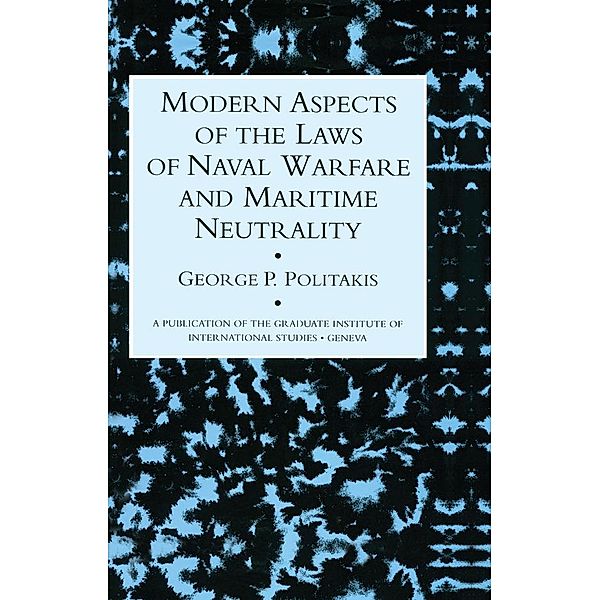 MODERN ASPECTS OF THE LAWS OF NAVAL WARFARE AND MARITIME NEUTRALITY

•

GEORGE P. POLITAKIS

•

A PUBLICATION OF THE GRADUATE INSTITUTE OF INTERNATIONAL STUDIES • GENEVA